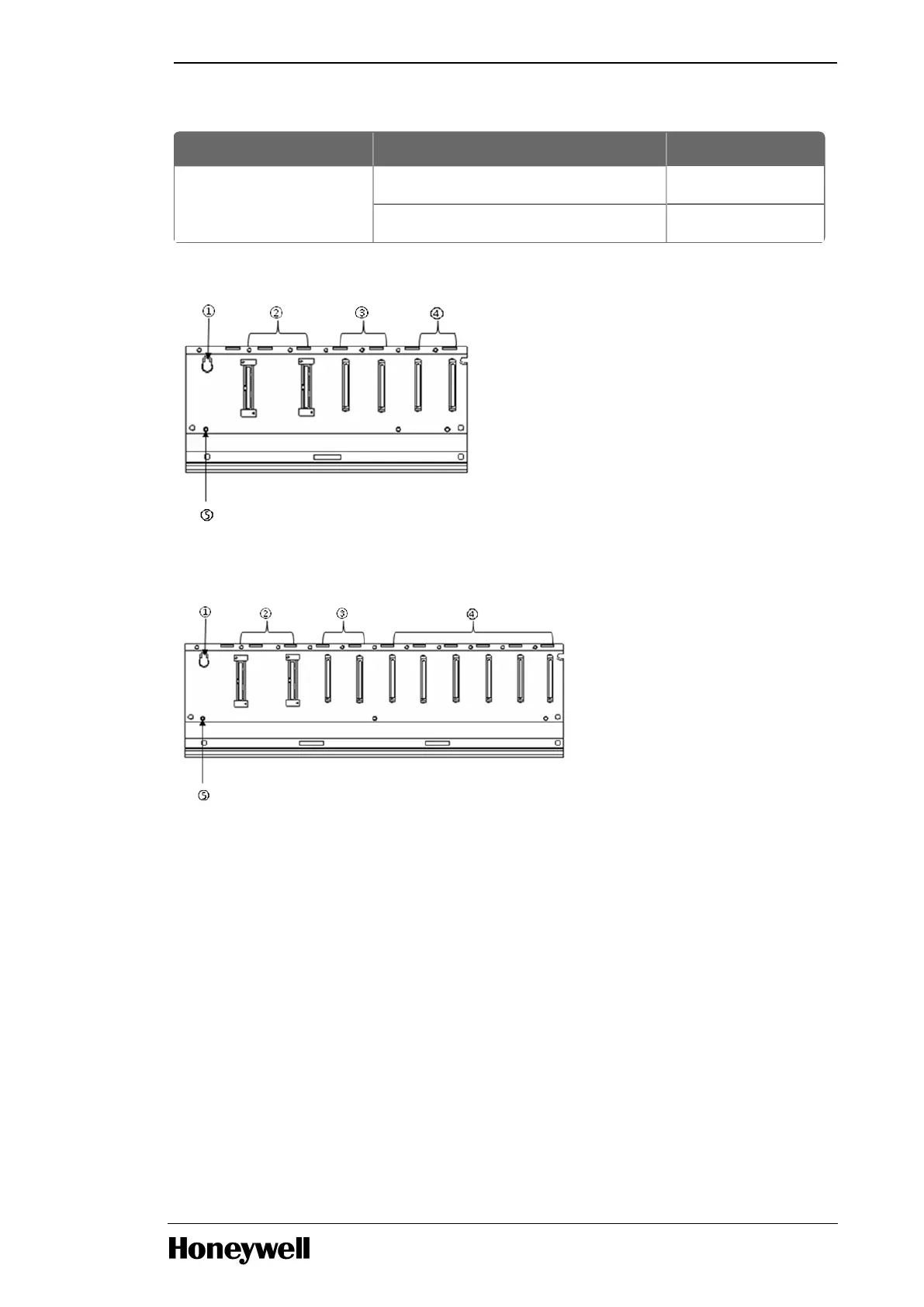 ①

②

③

④

⑤

①

②

③

④

⑤

Honeywell